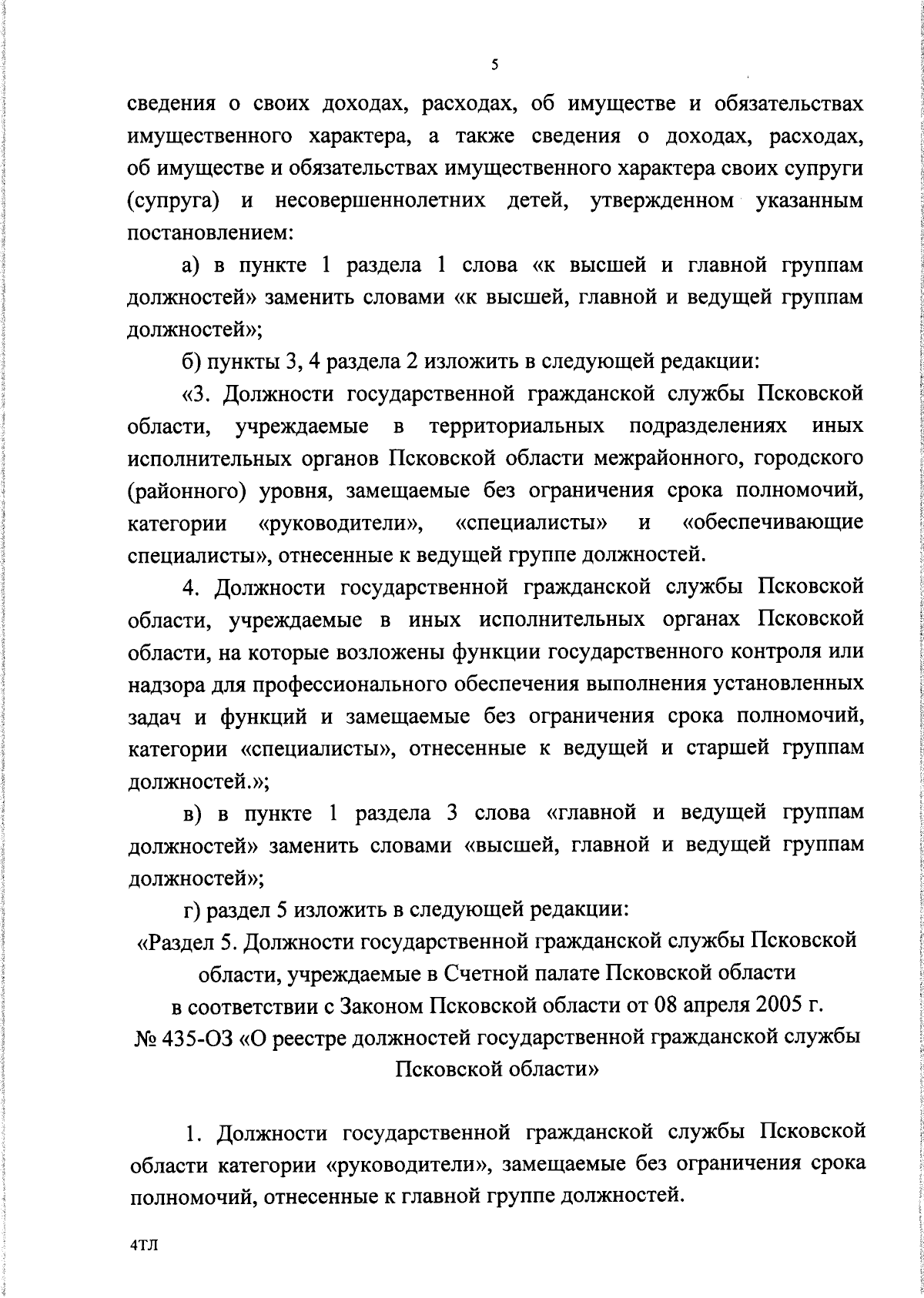 5

сведения о своих доходах, расходах, об имуществе и обязательствах имущественного характера, а также сведения о доходах, расходах, об имуществе и обязательствах имущественного характера своих супруги (супруга) и несовершеннолетних детей, утвержденном указанным постановлением:

а) в пункте 1 раздела 1 слова «к высшей и главной группам должностей» заменить словами «к высшей, главной и ведущей группам должностей»;

б) пункты 3, 4 раздела 2 изложить в следующей редакции:

«3. Должности государственной гражданской службы Псковской области, учреждаемые в территориальных подразделениях иных исполнительных органов Псковской области межрайонного, городского (районного) уровня, замещаемые без ограничения срока полномочий, категории «руководители», «специалисты» и «обеспечивающие специалисты», отнесенные к ведущей группе должностей.

4. Должности государственной гражданской службы Псковской области, учреждаемые в иных исполнительных органах Псковской области, на которые возложены функции государственного контроля или надзора для профессионального обеспечения выполнения установленных задач и функций и замещаемые без ограничения срока полномочий, категории «специалисты», отнесенные к ведущей и старшей группам должностей.»;

в) в пункте 1 раздела 3 слова «главной и ведущей группам должностей» заменить словами «высшей, главной и ведущей группам должностей»;

г) раздел 5 изложить в следующей редакции:

«Раздел 5. Должности государственной гражданской службы Псковской области, учреждаемые в Счетной палате Псковской области в соответствии с Законом Псковской области от 08 апреля 2005 г. № 435-ОЗ «О реестре должностей государственной гражданской службы Псковской области»

1. Должности государственной гражданской службы Псковской области категории «руководители», замещаемые без ограничения срока полномочий, отнесенные к главной группе должностей.

4ТЛ